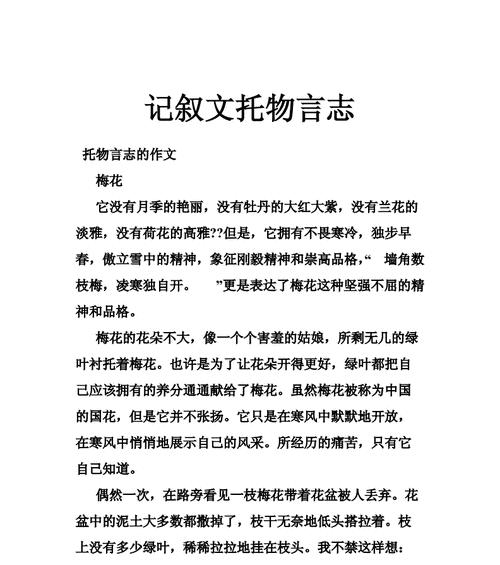 记叙文托物言志

托物言志的作文

梅花

它没有月季的艳丽，没有牡丹的大红大紫，没有兰花的淡雅，没有荷花的高雅??但是，它拥有不畏寒冷，独步早春，傲立雪中的精神，象征刚毅精神和崇高品格，“ 墙角数枝梅，凌寒独自开。 ”更是表达了梅花这种坚强不屈的精神和品格。

梅花的花朵不大，像一个个害羞的姑娘，所剩无几的绿叶衬托着梅花。也许是为了让花朵开得更好，绿叶都把自己应该拥有的养分通通献给了梅花。虽然梅花被称为中国的国花，但是它并不张扬。它只是在寒风中默默地开放，在寒风中悄悄地展示自己的风采。所经历的痛苦，只有它自己知道。

偶然一次，在路旁看见一枝梅花带着花盆被人丢弃。花盆中的泥土大多数都撒掉了，枝干无奈地低头搭拉着。枝上没有多少绿叶，稀稀拉拉地挂在枝头。我不禁这样想：